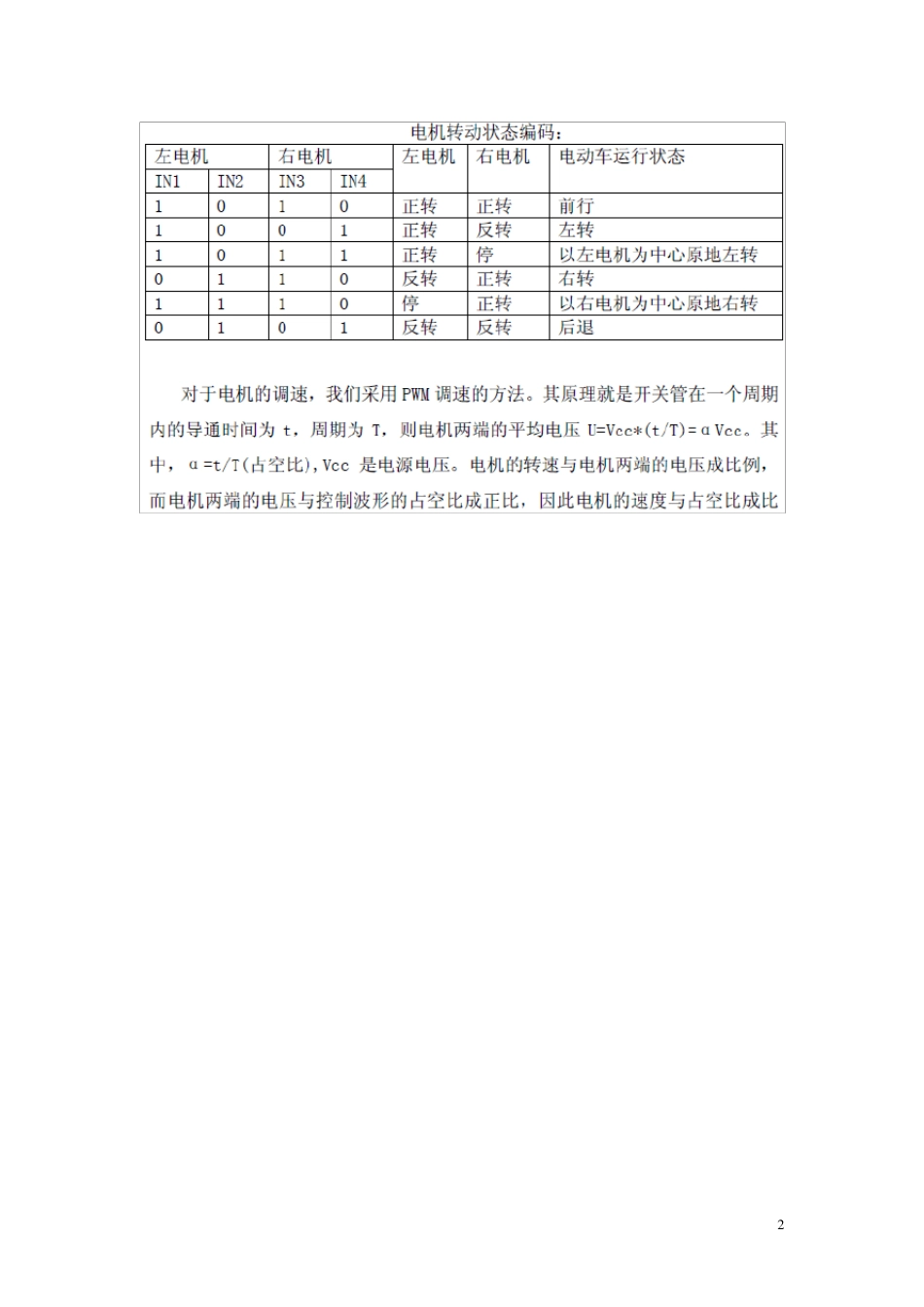 电机转动状态编码：

| 左电机 |  | 右电机 |  | 左电机 | 右电机 | 电动车运行状态 |
|---|---|---|---|---|---|---|
| IN1 | IN2 | IN3 | IN4 |  |  |  |
| 1 | 0 | 1 | 0 | 正转 | 正转 | 前行 |
| 1 | 0 | 0 | 1 | 正转 | 反转 | 左转 |
| 1 | 0 | 1 | 1 | 正转 | 停 | 以左电机为中心原地左转 |
| 0 | 1 | 1 | 0 | 反转 | 正转 | 右转 |
| 1 | 1 | 1 | 0 | 停 | 正转 | 以右电机为中心原地右转 |
| 0 | 1 | 0 | 1 | 反转 | 反转 | 后退 |

对于电机的调速，我们采用PWM调速的方法。其原理就是开关管在一个周期内的导通时间为t，周期为T，则电机两端的平均电压U=Vcc*(t/T)=αVcc。其中，α=t/T(占空比),Vcc是电源电压。电机的转速与电机两端的电压成比例，而电机两端的电压与控制波形的占空比成正比，因此电机的速度与占空比成比

2